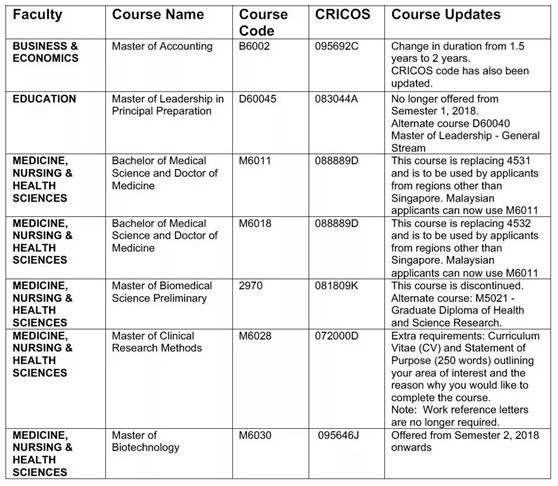 | Faculty | Course Name | Course Code | CRICOS | Course Updates |
|---|---|---|---|---|
| BUSINESS & ECONOMICS | Master of Accounting | B6002 | 095692C | Change in duration from 1.5 years to 2 years. CRICOS code has also been updated. |
| EDUCATION | Master of Leadership in Principal Preparation | D60045 | 083044A | No longer offered from Semester 1, 2018. Alternate course D60040 Master of Leadership - General Stream |
| MEDICINE, NURSING & HEALTH SCIENCES | Bachelor of Medical Science and Doctor of Medicine | M6011 | 088889D | This course is replacing 4531 and is to be used by applicants from regions other than Singapore. Malaysian applicants can now use M6011 |
| MEDICINE, NURSING & HEALTH SCIENCES | Bachelor of Medical Science and Doctor of Medicine | M6018 | 088889D | This course is replacing 4532 and is to be used by applicants from regions other than Singapore. Malaysian applicants can now use M6011 |
| MEDICINE, NURSING & HEALTH SCIENCES | Master of Biomedical Science Preliminary | 2970 | 081809K | This course is discontinued. Alternate course: M5021 - Graduate Diploma of Health and Science Research. |
| MEDICINE, NURSING & HEALTH SCIENCES | Master of Clinical Research Methods | M6028 | 072000D | Extra requirements: Curriculum Vitae (CV) and Statement of Purpose (250 words) outlining your area of interest and the reason why you would like to complete the course. Note: Work reference letters are no longer required. |
| MEDICINE, NURSING & HEALTH SCIENCES | Master of Biotechnology | M6030 | 095646J | Offered from Semester 2, 2018 onwards |